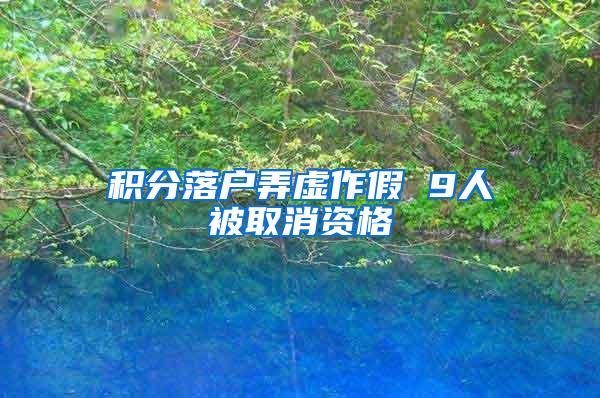 积分落户弄虚作假 9人被取消资格